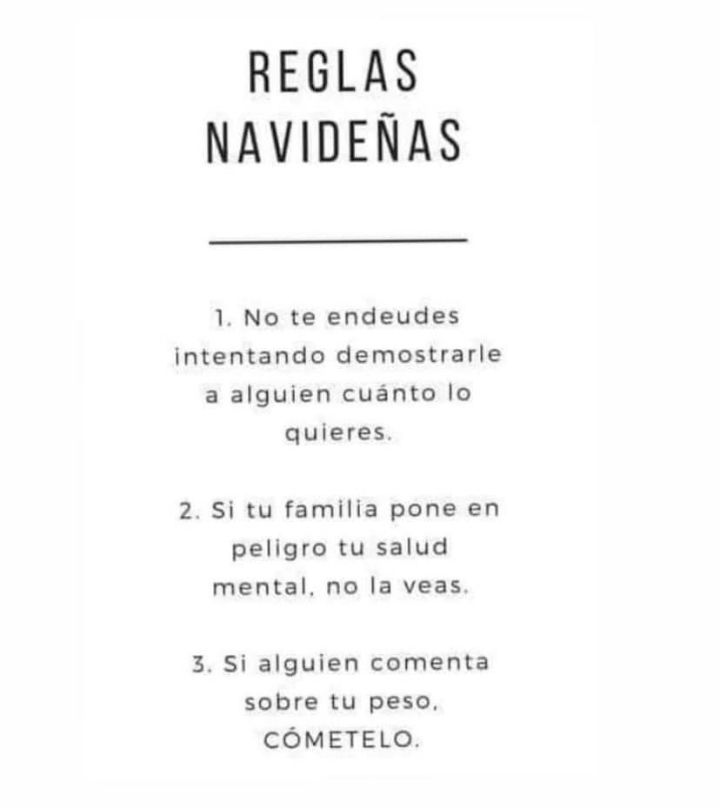 REGLAS
NAVIDEÑAS

1. No te endeudes intentando demostrarle a alguien cuánto lo quieres.

2. Si tu familia pone en peligro tu salud mental, no la veas.

3. Si alguien comenta sobre tu peso, CÓMETELO.